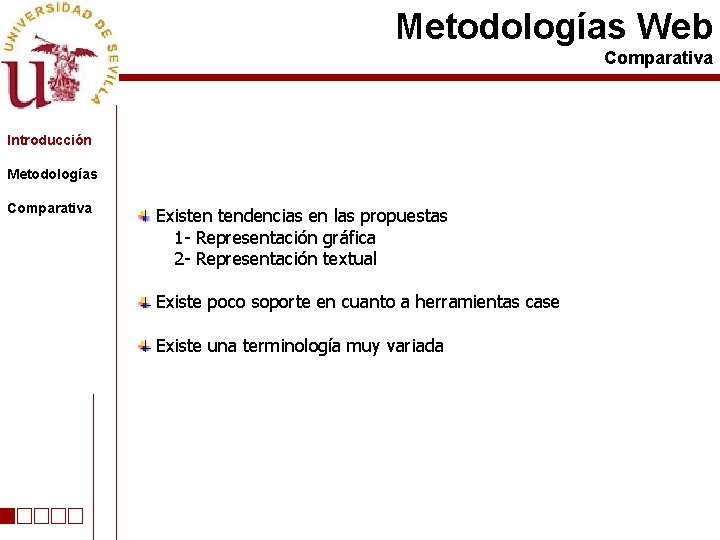 UNIVERSIDAD DE SEVILLA

Metodologías Web
Comparativa

Introducción

Metodologías

Comparativa

Existen tendencias en las propuestas
1- Representación gráfica
2- Representación textual

Existe poco soporte en cuanto a herramientas case

Existe una terminología muy variada